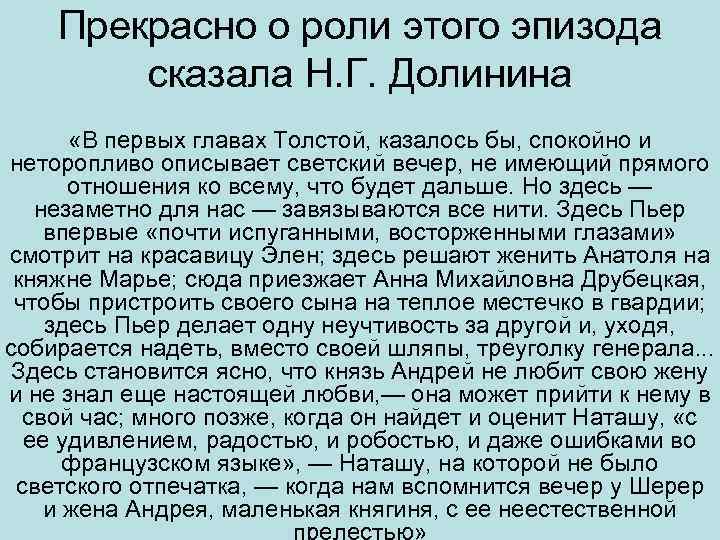 Прекрасно о роли этого эпизода сказала Н.Г. Долинина

«В первых главах Толстой, казалось бы, спокойно и неторопливо описывает светский вечер, не имеющий прямого отношения ко всему, что будет дальше. Но здесь — незаметно для нас — завязываются все нити. Здесь Пьер впервые «почти испуганными, восторженными глазами» смотрит на красавицу Элен; здесь решают женить Анатоля на княжне Марье; сюда приезжает Анна Михайловна Друбецкая, чтобы пристроить своего сына на теплое местечко в гвардии; здесь Пьер делает одну неучтивость за другой и, уходя, собирается надеть, вместо своей шляпы, треуголку генерала... Здесь становится ясно, что князь Андрей не любит свою жену и не знал еще настоящей любви,— она может прийти к нему в свой час; много позже, когда он найдет и оценит Наташу, «с ее удивлением, радостью, и робостью, и даже ошибками во французском языке», — Наташу, на которой не было светского отпечатка, — когда нам вспомнится вечер у Шерер и жена Андрея, маленькая княгиня, с ее неестественной прелестью»